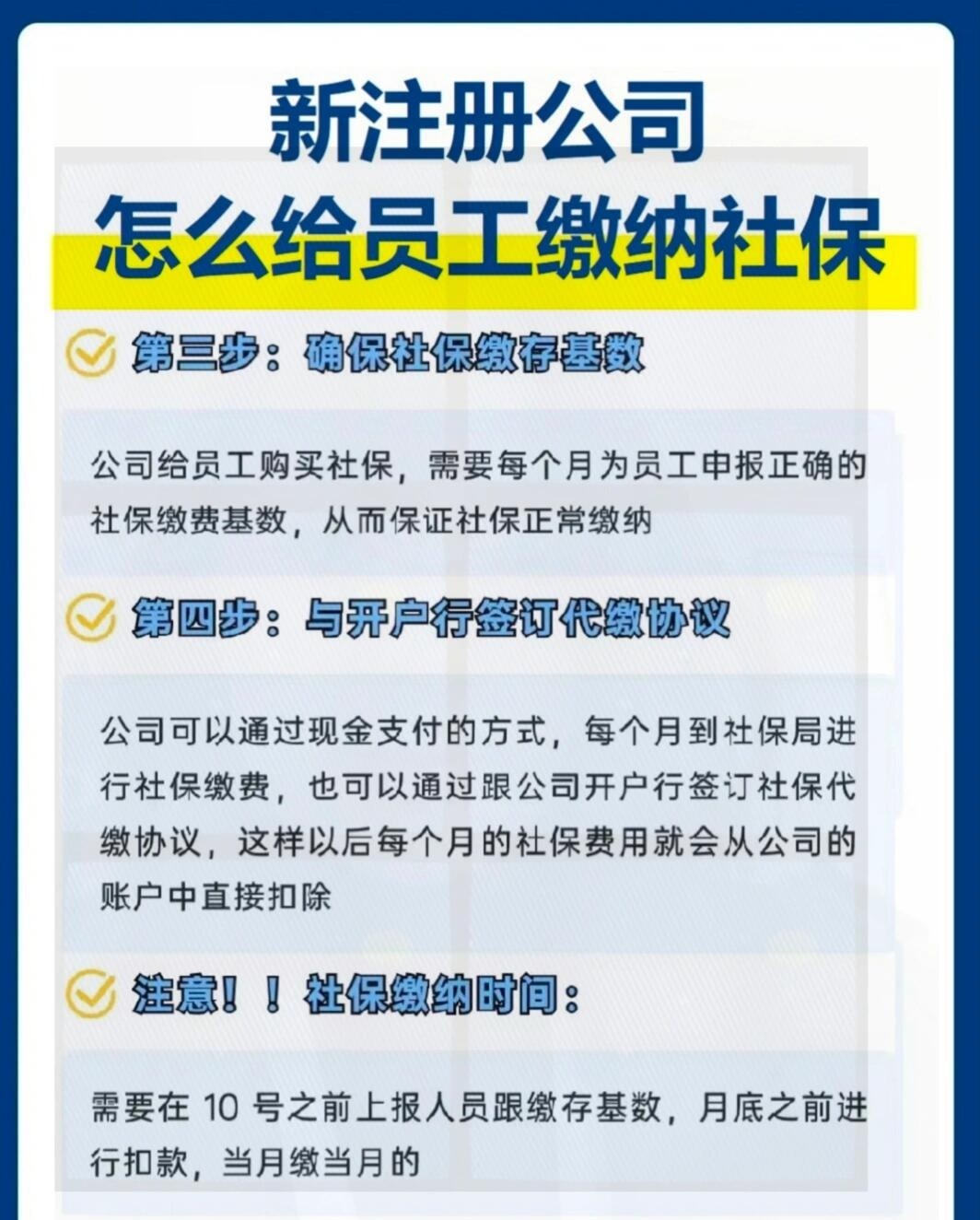 新注册公司
怎么给员工缴纳社保

第三步：确保社保缴存基数

公司给员工购买社保，需要每个月为员工申报正确的社保缴费基数，从而保证社保正常缴纳

第四步：与开户行签订代缴协议

公司可以通过现金支付的方式，每个月到社保局进行社保缴费，也可以通过跟公司开户行签订社保代缴协议，这样以后每个月的社保费用就会从公司的账户中直接扣除

注意！！社保缴纳时间：

需要在10号之前上报人员跟缴存基数，月底之前进行扣款，当月缴当月的